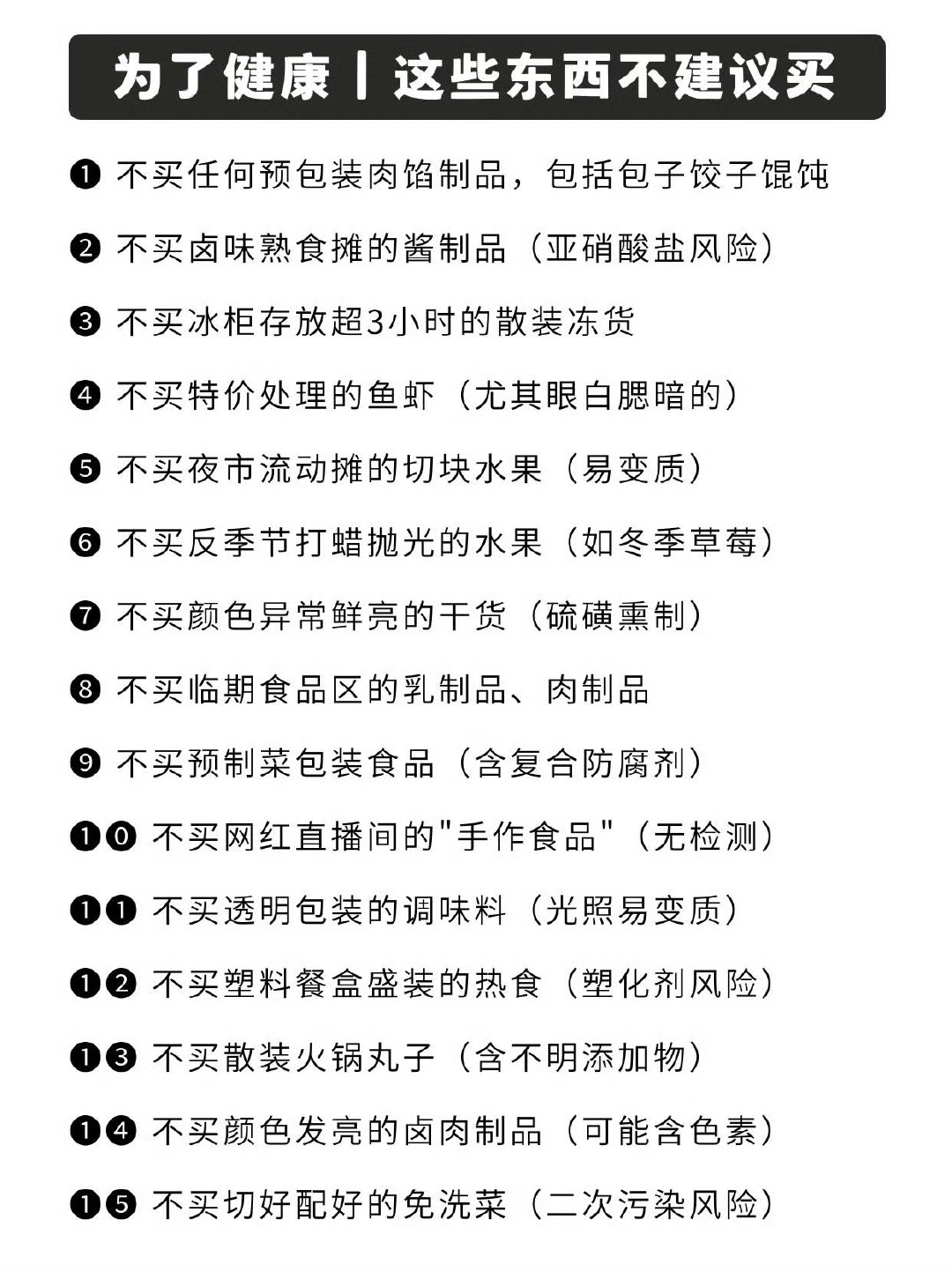 为了健康丨这些东西不建议买

❶ 不买任何预包装肉馅制品，包括包子饺子馄饨

❷ 不买卤味熟食摊的酱制品（亚硝酸盐风险）

❸ 不买冰柜存放超3小时的散装冻货

❹ 不买特价处理的鱼虾（尤其眼白腮暗的）

❺ 不买夜市流动摊的切块水果（易变质）

❻ 不买反季节打蜡抛光的水果（如冬季草莓）

❼ 不买颜色异常鲜亮的干货（硫磺熏制）

❽ 不买临期食品区的乳制品、肉制品

❾ 不买预制菜包装食品（含复合防腐剂）

❶⓿ 不买网红直播间的"手作食品"（无检测）

❶❶ 不买透明包装的调味料（光照易变质）

❶❷ 不买塑料餐盒盛装的热食（塑化剂风险）

❶❸ 不买散装火锅丸子（含不明添加物）

❶❹ 不买颜色发亮的卤肉制品（可能含色素）

❶❺ 不买切好配好的免洗菜（二次污染风险）